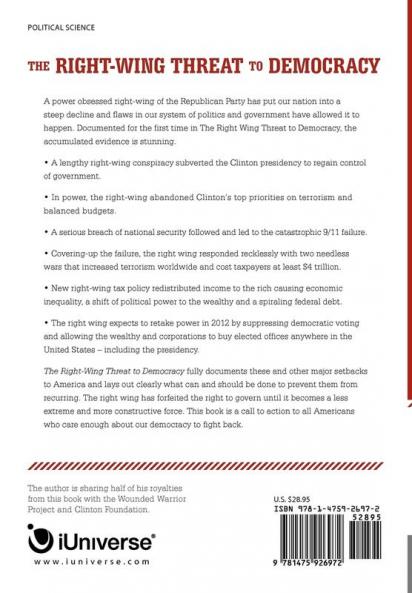 POLITICAL SCIENCE

THE RIGHT-WING THREAT TO DEMOCRACY

A power obsessed right-wing of the Republican Party has put our nation into a steep decline and flaws in our system of politics and government have allowed it to happen. Documented for the first time in The Right Wing Threat to Democracy, the accumulated evidence is stunning.

• A lengthy right-wing conspiracy subverted the Clinton presidency to regain control of government.

• In power, the right-wing abandoned Clinton's top priorities on terrorism and balanced budgets.

• A serious breach of national security followed and led to the catastrophic 9/11 failure.

• Covering-up the failure, the right wing responded recklessly with two needless wars that increased terrorism worldwide and cost taxpayers at least $4 trillion.

• New right-wing tax policy redistributed income to the rich causing economic inequality, a shift of political power to the wealthy and a spiraling federal debt.

• The right wing expects to retake power in 2012 by suppressing democratic voting and allowing the wealthy and corporations to buy elected offices anywhere in the United States – including the presidency.

The Right-Wing Threat to Democracy fully documents these and other major setbacks to America and lays out clearly what can and should be done to prevent them from recurring. The right wing has forfeited the right to govern until it becomes a less extreme and more constructive force. This book is a call to action to all Americans who care enough about our democracy to fight back.

The author is sharing half of his royalties from this book with the Wounded Warrior Project and Clinton Foundation.

iUniverse®
www.iuniverse.com

U.S. $28.95
ISBN 978-1-4759-2697-2
52895
9 781475 926972